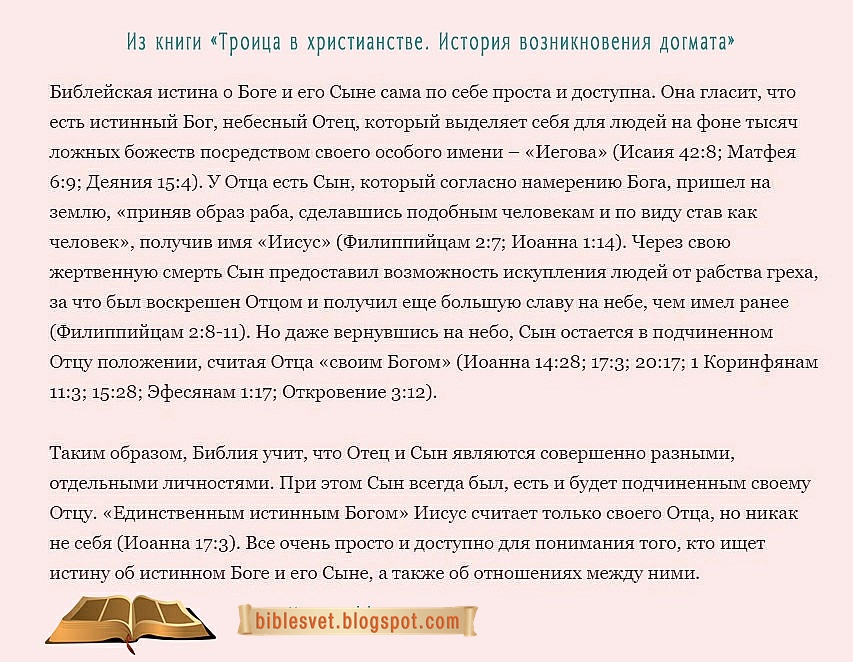 Из книги «Троица в христианстве. История возникновения догмата»

Библейская истина о Боге и его Сыне сама по себе проста и доступна. Она гласит, что есть истинный Бог, небесный Отец, который выделяет себя для людей на фоне тысяч ложных божеств посредством своего особого имени – «Иегова» (Исаия 42:8; Матфея 6:9; Деяния 15:4). У Отца есть Сын, который согласно намерению Бога, пришел на землю, «приняв образ раба, сделавшись подобным человекам и по виду став как человек», получив имя «Иисус» (Филиппийцам 2:7; Иоанна 1:14). Через свою жертвенную смерть Сын предоставил возможность искупления людей от рабства греха, за что был воскрешен Отцом и получил еще большую славу на небе, чем имел ранее (Филиппийцам 2:8-11). Но даже вернувшись на небо, Сын остается в подчиненном Отцу положении, считая Отца «своим Богом» (Иоанна 14:28; 17:3; 20:17; 1 Коринфянам 11:3; 15:28; Эфесянам 1:17; Откровение 3:12).

Таким образом, Библия учит, что Отец и Сын являются совершенно разными, отдельными личностями. При этом Сын всегда был, есть и будет подчиненным своему Отцу. «Единственным истинным Богом» Иисус считает только своего Отца, но никак не себя (Иоанна 17:3). Все очень просто и доступно для понимания того, кто ищет истину об истинном Боге и его Сыне, а также об отношениях между ними.

biblesvet.blogspot.com